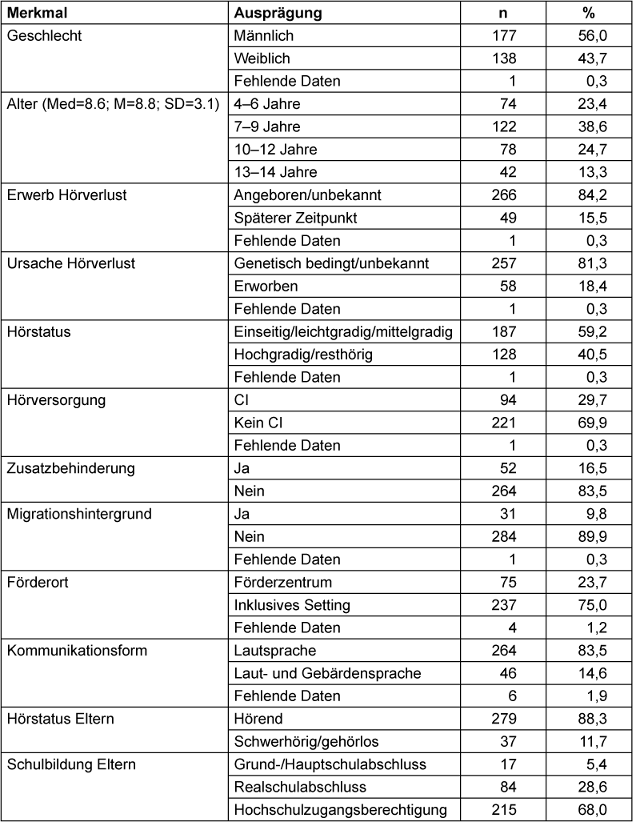 | Merkmal | Ausprägung | n | % |
|---|---|---|---|
| Geschlecht | Männlich | 177 | 56,0 |
| | Weiblich | 138 | 43,7 |
| | Fehlende Daten | 1 | 0,3 |
| Alter (Med=8.6; M=8.8; SD=3.1) | 4–6 Jahre | 74 | 23,4 |
| | 7–9 Jahre | 122 | 38,6 |
| | 10–12 Jahre | 78 | 24,7 |
| | 13–14 Jahre | 42 | 13,3 |
| Erwerb Hörverlust | Angeboren/unbekannt | 266 | 84,2 |
| | Späterer Zeitpunkt | 49 | 15,5 |
| | Fehlende Daten | 1 | 0,3 |
| Ursache Hörverlust | Genetisch bedingt/unbekannt | 257 | 81,3 |
| | Erworben | 58 | 18,4 |
| | Fehlende Daten | 1 | 0,3 |
| Hörstatus | Einseitig/leichtgradig/mittelgradig | 187 | 59,2 |
| | Hochgradig/resthörig | 128 | 40,5 |
| | Fehlende Daten | 1 | 0,3 |
| Hörversorgung | CI | 94 | 29,7 |
| | Kein CI | 221 | 69,9 |
| | Fehlende Daten | 1 | 0,3 |
| Zusatzbehinderung | Ja | 52 | 16,5 |
| | Nein | 264 | 83,5 |
| Migrationshintergrund | Ja | 31 | 9,8 |
| | Nein | 284 | 89,9 |
| | Fehlende Daten | 1 | 0,3 |
| Förderort | Förderzentrum | 75 | 23,7 |
| | Inklusives Setting | 237 | 75,0 |
| | Fehlende Daten | 4 | 1,2 |
| Kommunikationsform | Lautsprache | 264 | 83,5 |
| | Laut- und Gebärdensprache | 46 | 14,6 |
| | Fehlende Daten | 6 | 1,9 |
| Hörstatus Eltern | Hörend | 279 | 88,3 |
| | Schwerhörig/gehörlos | 37 | 11,7 |
| Schulbildung Eltern | Grund-/Hauptschulabschluss | 17 | 5,4 |
| | Realschulabschluss | 84 | 28,6 |
| | Hochschulzugangsberechtigung | 215 | 68,0 |